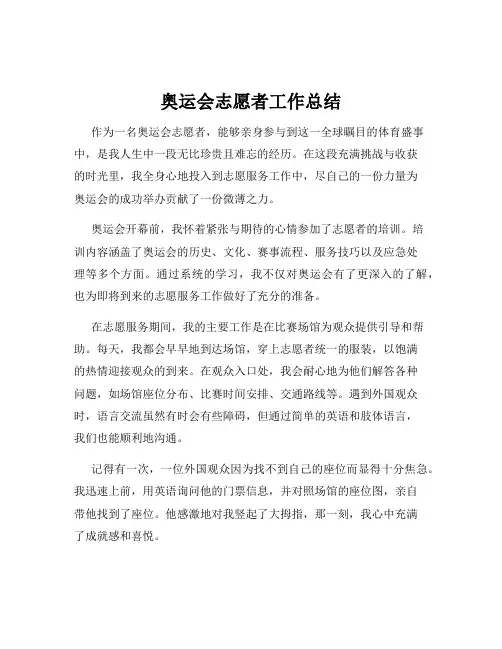 奥运会志愿者工作总结

作为一名奥运会志愿者，能够亲身参与到这一全球瞩目的体育盛事中，是我人生中一段无比珍贵且难忘的经历。在这段充满挑战与收获的时光里，我全身心地投入到志愿服务工作中，尽自己的一份力量为奥运会的成功举办贡献了一份微薄之力。

奥运会开幕前，我怀着紧张与期待的心情参加了志愿者的培训。培训内容涵盖了奥运会的历史、文化、赛事流程、服务技巧以及应急处理等多个方面。通过系统的学习，我不仅对奥运会有了更深入的了解，也为即将到来的志愿服务工作做好了充分的准备。

在志愿服务期间，我的主要工作是在比赛场馆为观众提供引导和帮助。每天，我都会早早地到达场馆，穿上志愿者统一的服装，以饱满的热情迎接观众的到来。在观众入口处，我会耐心地为他们解答各种问题，如场馆座位分布、比赛时间安排、交通路线等。遇到外国观众时，语言交流虽然有时会有些障碍，但通过简单的英语和肢体语言，我们也能顺利地沟通。

记得有一次，一位外国观众因为找不到自己的座位而显得十分焦急。我迅速上前，用英语询问他的门票信息，并对照场馆的座位图，亲自带他找到了座位。他感激地对我竖起了大拇指，那一刻，我心中充满了成就感和喜悦。